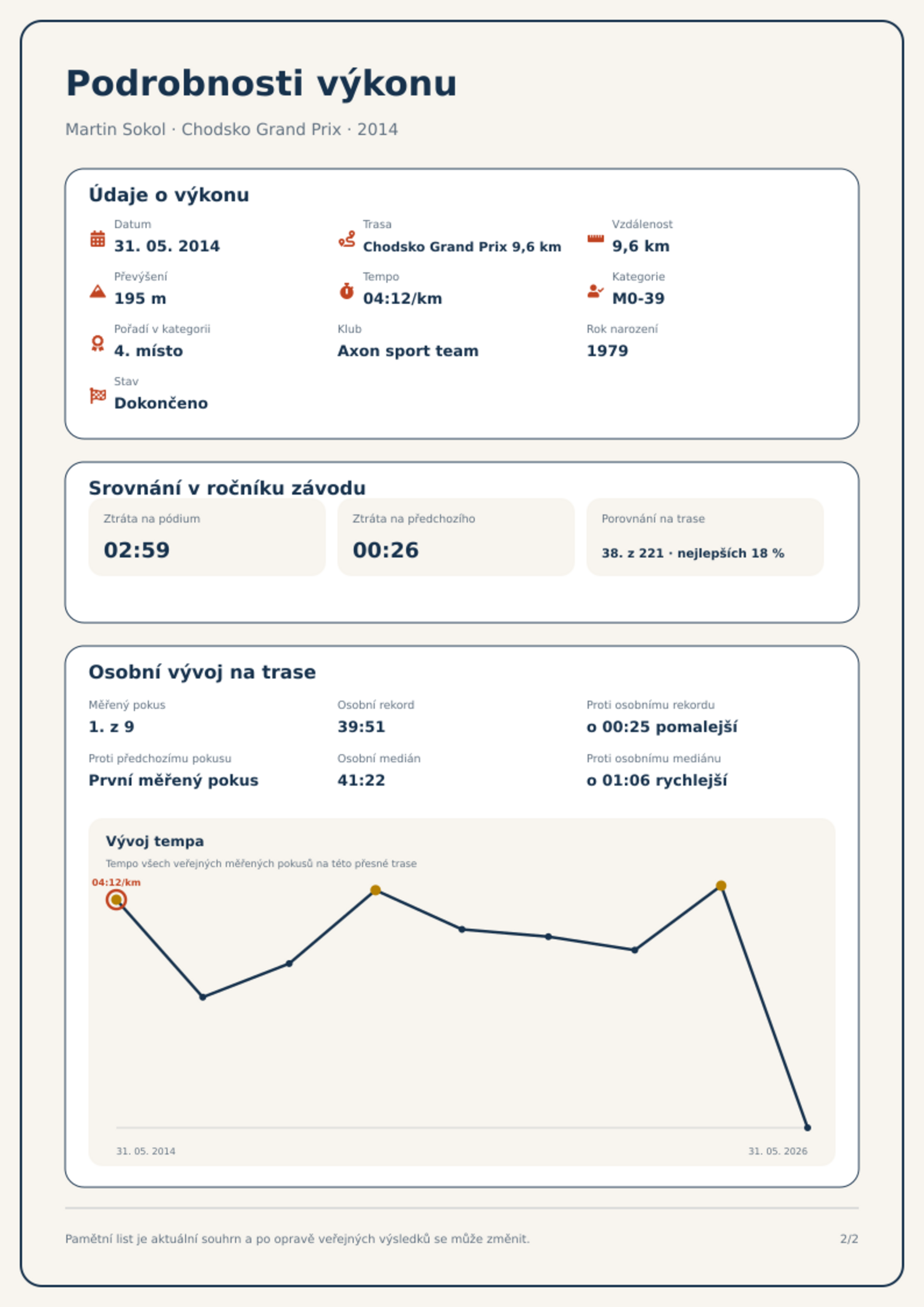 Podrobnosti výkonu

Martin Sokol · Chodsko Grand Prix · 2014

Údaje o výkonu

Datum
31. 05. 2014

Trasa
Chodsko Grand Prix 9,6 km

Vzdálenost
9,6 km

Převýšení
195 m

Tempo
04:12/km

Kategorie
M0-39

Pořadí v kategorii
4. místo

Klub
Axon sport team

Rok narození
1979

Stav
Dokončeno

Srovnání v ročníku závodu

Ztráta na pódium
02:59

Ztráta na předchozího
00:26

Porovnání na trase
38. z 221 · nejlepších 18 %

Osobní vývoj na trase

Měřený pokus
1. z 9

Osobní rekord
39:51

Proti osobnímu rekordu
o 00:25 pomalejší

Proti předchozímu pokusu
První měřený pokus

Osobní medián
41:22

Proti osobnímu mediánu
o 01:06 rychlejší

Vývoj tempa

Tempo všech veřejných měřených pokusů na této přesné trase

04:12/km

31. 05. 2014

31. 05. 2026

Pamětní list je aktuální souhrn a po opravě veřejných výsledků se může změnit.

2/2